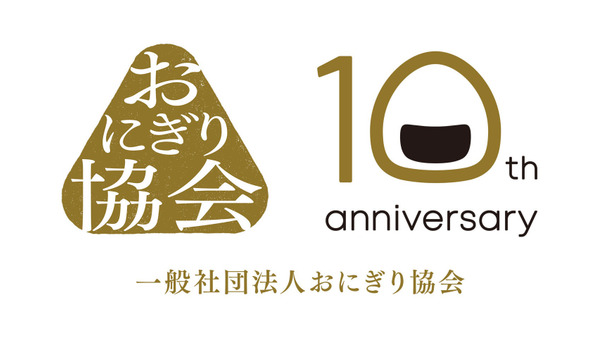 おにぎり協会

10th anniversary

一般社団法人おにぎり協会